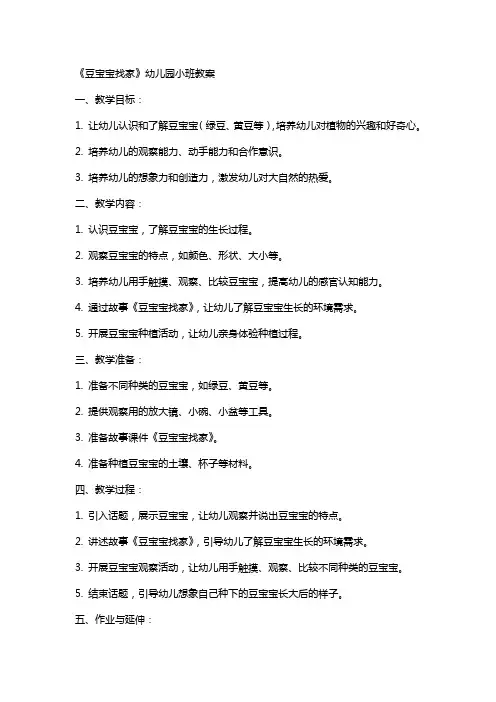 《豆宝宝找家》幼儿园小班教案

一、教学目标：

1. 让幼儿认识和了解豆宝宝（绿豆、黄豆等），培养幼儿对植物的兴趣和好奇心。

2. 培养幼儿的观察能力、动手能力和合作意识。

3. 培养幼儿的想象力和创造力，激发幼儿对大自然的热爱。

二、教学内容：

1. 认识豆宝宝，了解豆宝宝的生长过程。

2. 观察豆宝宝的特点，如颜色、形状、大小等。

3. 培养幼儿用手触摸、观察、比较豆宝宝，提高幼儿的感官认知能力。

4. 通过故事《豆宝宝找家》，让幼儿了解豆宝宝生长的环境需求。

5. 开展豆宝宝种植活动，让幼儿亲身体验种植过程。

三、教学准备：

1. 准备不同种类的豆宝宝，如绿豆、黄豆等。

2. 提供观察用的放大镜、小碗、小盆等工具。

3. 准备故事课件《豆宝宝找家》。

4. 准备种植豆宝宝的土壤、杯子等材料。

四、教学过程：

1. 引入话题，展示豆宝宝，让幼儿观察并说出豆宝宝的特点。

2. 讲述故事《豆宝宝找家》，引导幼儿了解豆宝宝生长的环境需求。

3. 开展豆宝宝观察活动，让幼儿用手触摸、观察、比较不同种类的豆宝宝。

5. 结束话题，引导幼儿想象自己种下的豆宝宝长大后的样子。

五、作业与延伸：